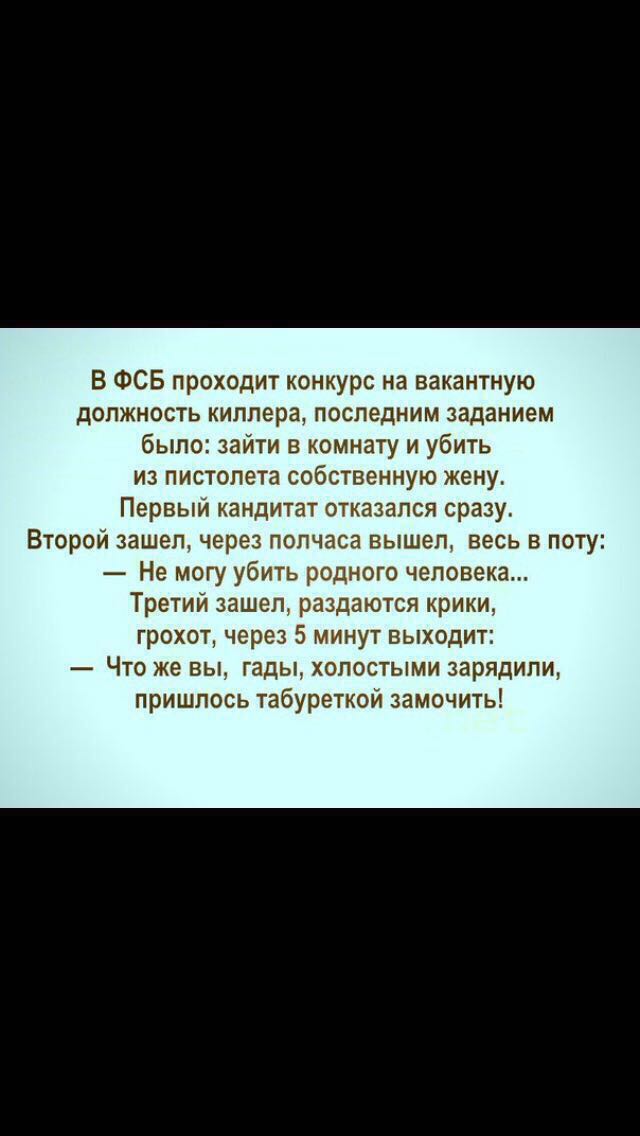 В ФСБ проходит конкурс на вакантную должность киллера, последним заданием было: зайти в комнату и убить из пистолета собственную жену.
Первый кандитат отказался сразу.
Второй зашел, через полчаса вышел, весь в поту:
— Не могу убить родного человека...
Третий зашел, раздаются крики, грохот, через 5 минут выходит:
— Что же вы, гады, холостыми зарядили, пришлось табуреткой замочить!